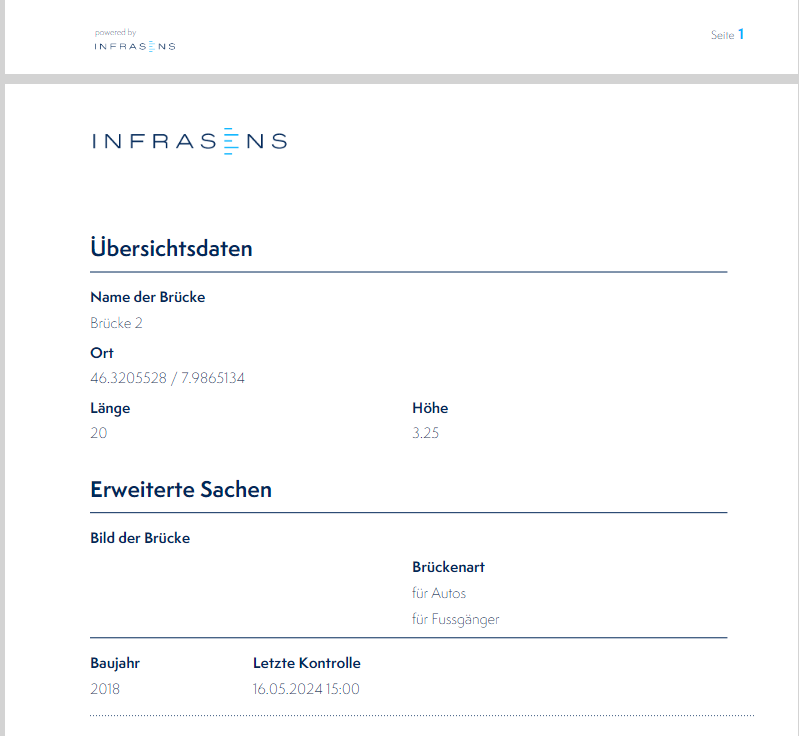 powered by
INFRASENS

Seite 1

INFRASENS

Übersichtsdaten

Name der Brücke
Brücke 2

Ort
46.3205528 / 7.9865134

Länge
20

Höhe
3.25

Erweiterte Sachen

Bild der Brücke

Brückenart
für Autos
für Fussgänger

Baujahr
2018

Letzte Kontrolle
16.05.2024 15:00